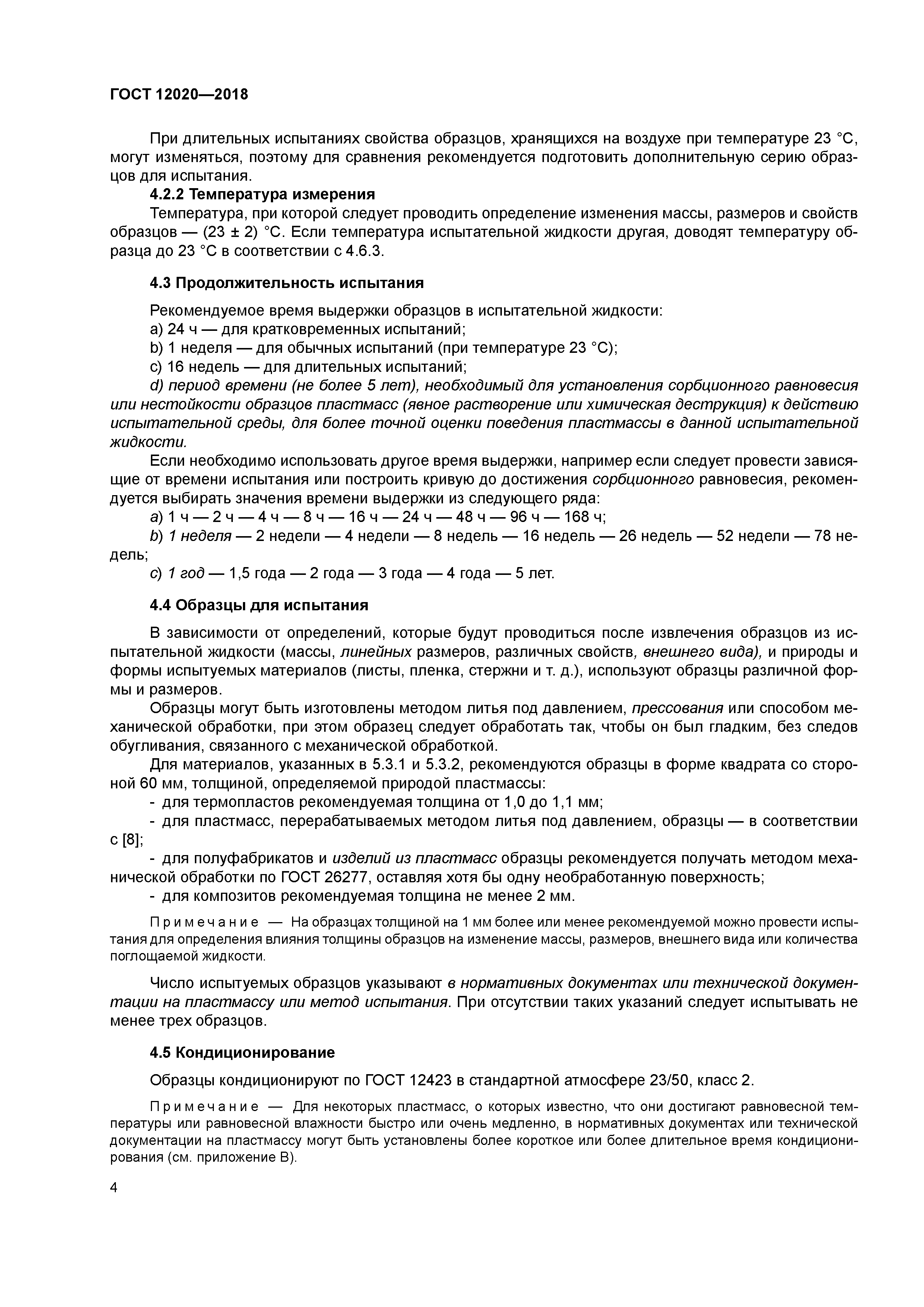 ГОСТ 12020—2018

При длительных испытаниях свойства образцов, хранящихся на воздухе при температуре 23 °С, могут изменяться, поэтому для сравнения рекомендуется подготовить дополнительную серию образцов для испытания.

4.2.2 Температура измерения

Температура, при которой следует проводить определение изменения массы, размеров и свойств образцов — (23 ± 2) °С. Если температура испытательной жидкости другая, доводят температуру образца до 23 °С в соответствии с 4.6.3.

4.3 Продолжительность испытания

Рекомендуемое время выдержки образцов в испытательной жидкости:
a) 24 ч — для кратковременных испытаний;
b) 1 неделя — для обычных испытаний (при температуре 23 °С);
c) 16 недель — для длительных испытаний;
d) период времени (не более 5 лет), необходимый для установления сорбционного равновесия или нестойкости образцов пластмасс (явное растворение или химическая деструкция) к действию испытательной среды, для более точной оценки поведения пластмассы в данной испытательной жидкости.

Если необходимо использовать другое время выдержки, например если следует провести зависящие от времени испытания или построить кривую до достижения сорбционного равновесия, рекомендуется выбирать значения времени выдержки из следующего ряда:
a) 1 ч — 2 ч — 4 ч — 8 ч — 16 ч — 24 ч — 48 ч — 96 ч — 168 ч;
b) 1 неделя — 2 недели — 4 недели — 8 недель — 16 недель — 26 недель — 52 недели — 78 недель;
c) 1 год — 1,5 года — 2 года — 3 года — 4 года — 5 лет.

4.4 Образцы для испытания

В зависимости от определений, которые будут проводиться после извлечения образцов из испытательной жидкости (массы, линейных размеров, различных свойств, внешнего вида), и природы и формы испытуемых материалов (листы, пленка, стержни и т. д.), используют образцы различной формы и размеров.

Образцы могут быть изготовлены методом литья под давлением, прессования или способом механической обработки, при этом образец следует обработать так, чтобы он был гладким, без следов обугливания, связанного с механической обработкой.

Для материалов, указанных в 5.3.1 и 5.3.2, рекомендуются образцы в форме квадрата со стороной 60 мм, толщиной, определяемой природой пластмассы:
- для термопластов рекомендуемая толщина от 1,0 до 1,1 мм;
- для пластмасс, перерабатываемых методом литья под давлением, образцы — в соответствии с [8];
- для полуфабрикатов и изделий из пластмасс образцы рекомендуется получать методом механической обработки по ГОСТ 26277, оставляя хотя бы одну необработанную поверхность;
- для композитов рекомендуемая толщина не менее 2 мм.

Примечание — На образцах толщиной на 1 мм более или менее рекомендуемой можно провести испытания для определения влияния толщины образцов на изменение массы, размеров, внешнего вида или количества поглощаемой жидкости.

Число испытуемых образцов указывают в нормативных документах или технической документации на пластмассу или метод испытания. При отсутствии таких указаний следует испытывать не менее трех образцов.

4.5 Кондиционирование

Образцы кондиционируют по ГОСТ 12423 в стандартной атмосфере 23/50, класс 2.

Примечание — Для некоторых пластмасс, о которых известно, что они достигают равновесной температуры или равновесной влажности быстро или очень медленно, в нормативных документах или технической документации на пластмассу могут быть установлены более короткое или более длительное время кондиционирования (см. приложение В).

4